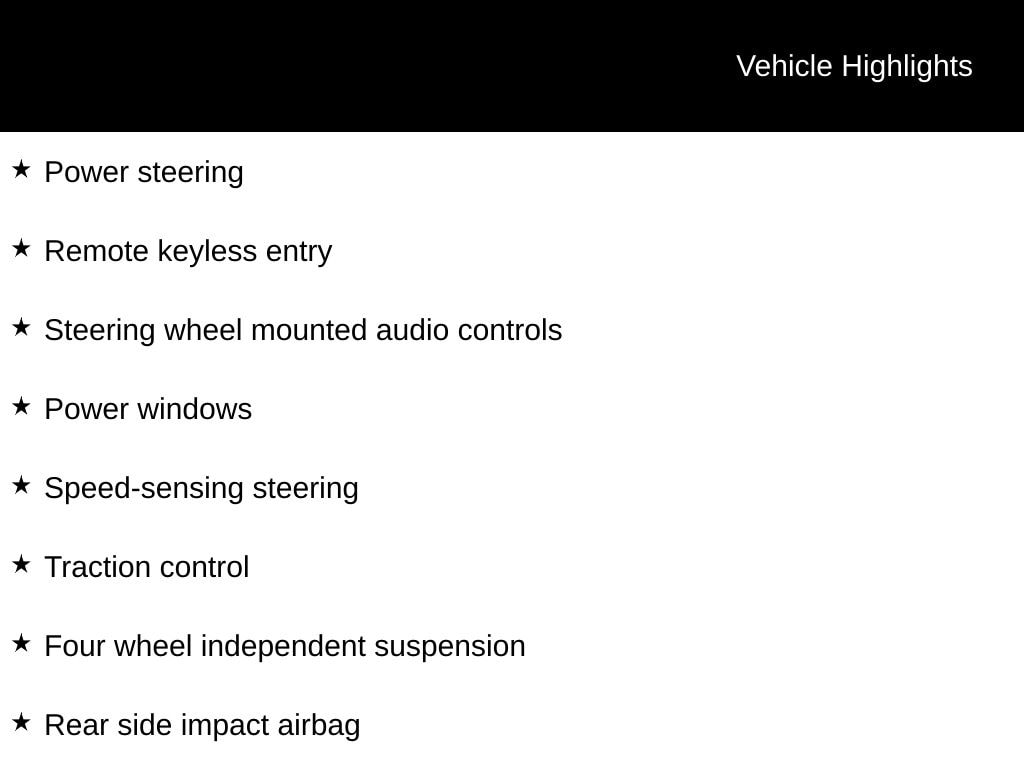 Vehicle Highlights

★ Power steering

★ Remote keyless entry

★ Steering wheel mounted audio controls

★ Power windows

★ Speed-sensing steering

★ Traction control

★ Four wheel independent suspension

★ Rear side impact airbag